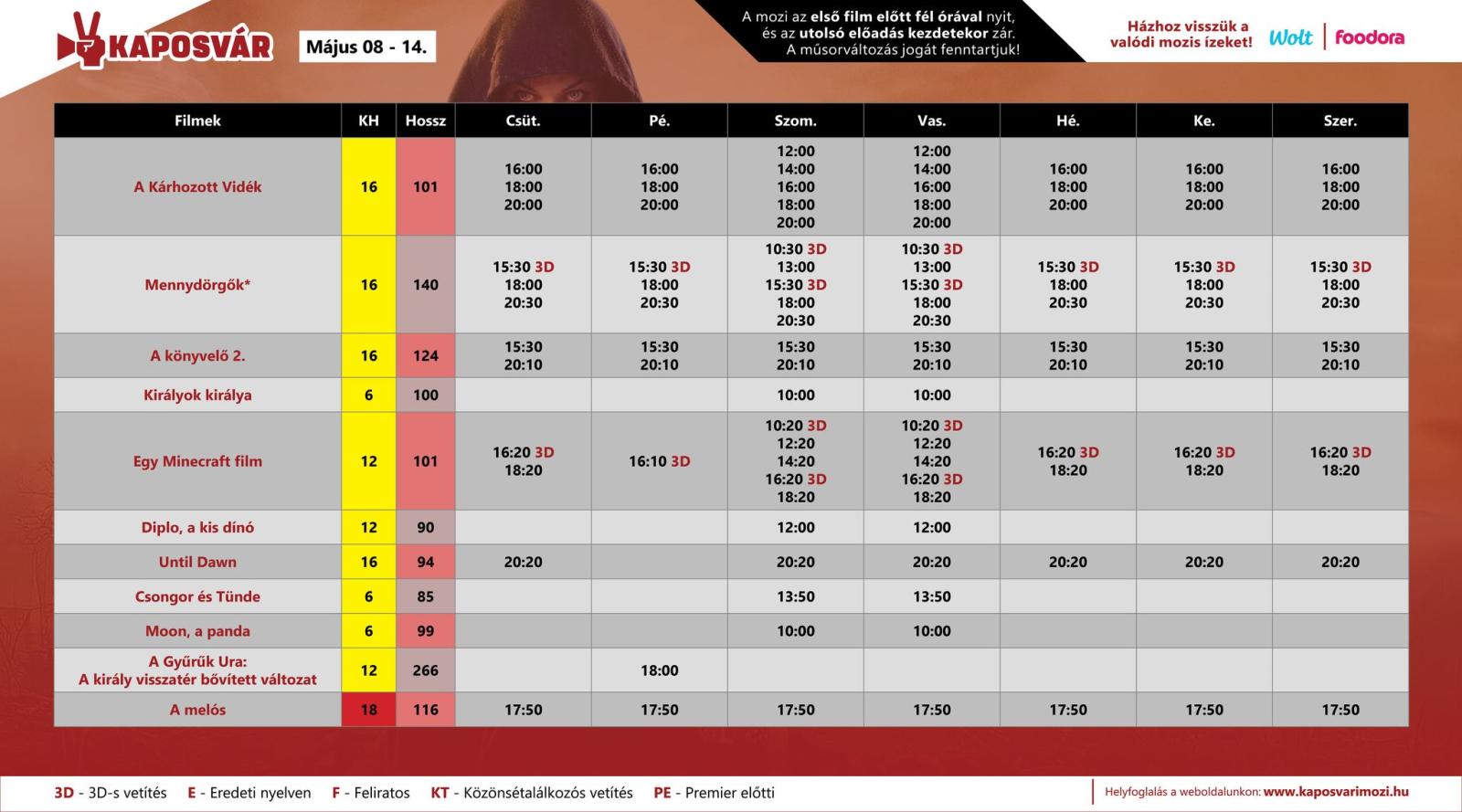 KAPOSVÁR

Május 08 - 14.

A mozi az első film előtt fél órával nyit, és az utolsó előadás kezdetekor zár. A műsorváltozás jogát fenntartjuk!

Házhoz visszük a valódi mozis ízeket! Wolt | foodora

| Filmek | KH | Hossz | Csüt. | Pé. | Szom. | Vas. | Hé. | Ke. | Szer. |
|---|---|---|---|---|---|---|---|---|---|
| A Kárhozott Vidék | 16 | 101 | 16:00 18:00 20:00 | 16:00 18:00 20:00 | 12:00 14:00 16:00 18:00 20:00 | 12:00 14:00 16:00 18:00 20:00 | 16:00 18:00 20:00 | 16:00 18:00 20:00 | 16:00 18:00 20:00 |
| Mennydörgők* | 16 | 140 | 15:30 3D 18:00 20:30 | 15:30 3D 18:00 20:30 | 10:30 3D 13:00 15:30 3D 18:00 20:30 | 10:30 3D 13:00 15:30 3D 18:00 20:30 | 15:30 3D 18:00 20:30 | 15:30 3D 18:00 20:30 | 15:30 3D 18:00 20:30 |
| A könyvelő 2. | 16 | 124 | 15:30 20:10 | 15:30 20:10 | 15:30 20:10 | 15:30 20:10 | 15:30 20:10 | 15:30 20:10 | 15:30 20:10 |
| Királyok királya | 6 | 100 | | | 10:00 | 10:00 | | | |
| Egy Minecraft film | 12 | 101 | 16:20 3D 18:20 | 16:10 3D | 10:20 3D 12:20 14:20 16:20 3D 18:20 | 10:20 3D 12:20 14:20 16:20 3D 18:20 | 16:20 3D 18:20 | 16:20 3D 18:20 | 16:20 3D 18:20 |
| Diplo, a kis dínó | 12 | 90 | | | 12:00 | 12:00 | | | |
| Until Dawn | 16 | 94 | 20:20 | | 20:20 | 20:20 | 20:20 | 20:20 | 20:20 |
| Csongor és Tünde | 6 | 85 | | | 13:50 | 13:50 | | | |
| Moon, a panda | 6 | 99 | | | 10:00 | 10:00 | | | |
| A Gyűrűk Ura: A király visszatér bővített változat | 12 | 266 | | 18:00 | | | | | |
| A melós | 18 | 116 | 17:50 | 17:50 | 17:50 | 17:50 | 17:50 | 17:50 | 17:50 |

3D - 3D-s vetítés E - Eredeti nyelven F - Feliratos KT - Közönsétalálkozós vetítés PE - Premier előtti

Helyfoglalás a weboldalunkon: www.kaposvarimozi.hu